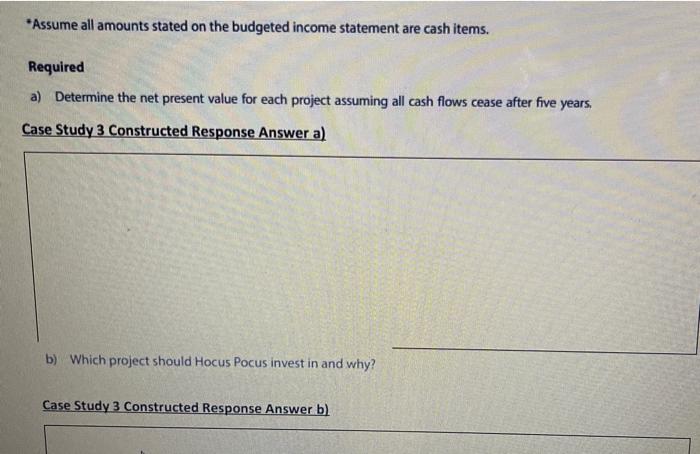 *Assume all amounts stated on the budgeted income statement are cash items.

Required

a) Determine the net present value for each project assuming all cash flows cease after five years.

Case Study 3 Constructed Response Answer a)

b) Which project should Hocus Pocus invest in and why?

Case Study 3 Constructed Response Answer b)